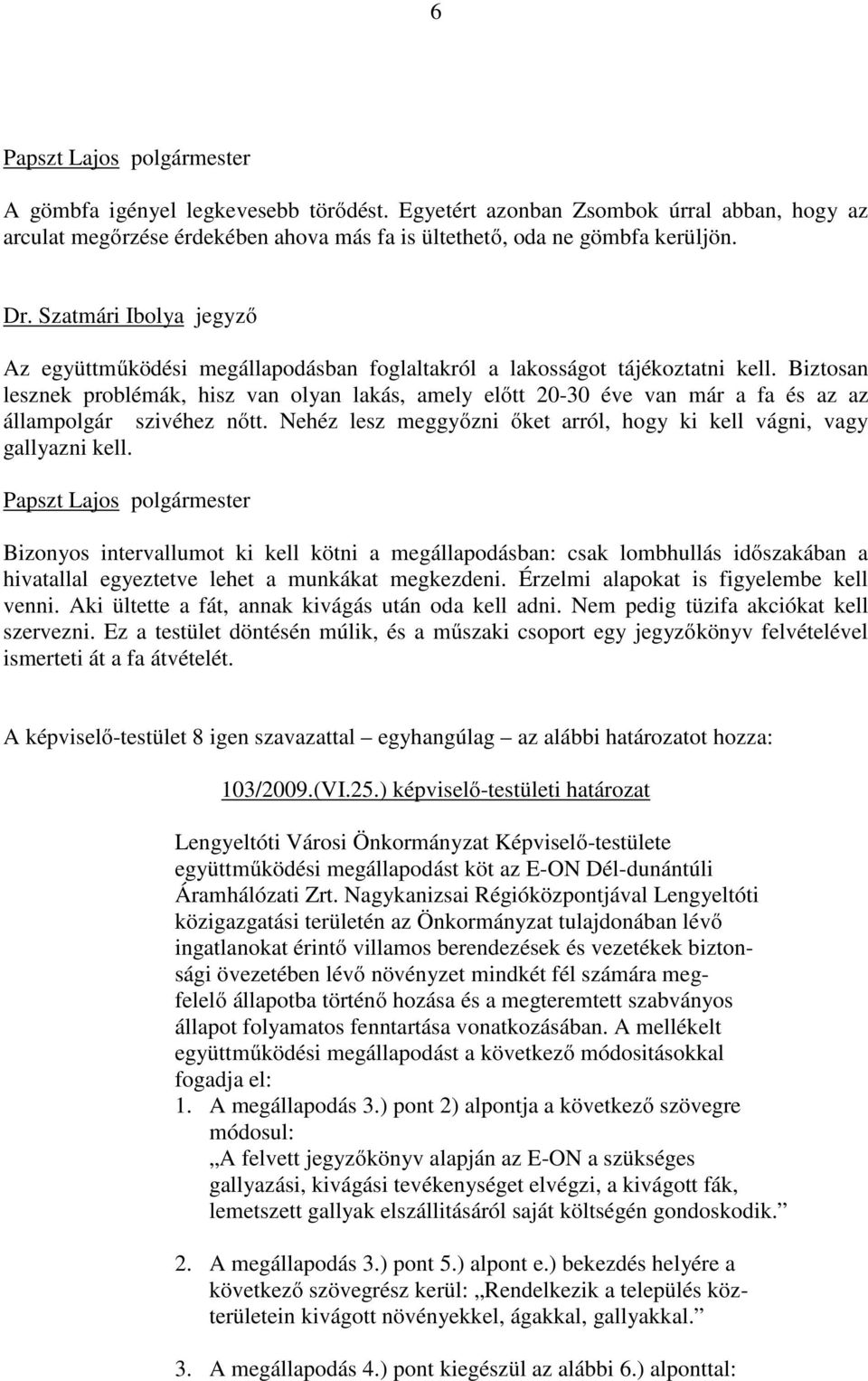 6

Papszt Lajos polgármester

A gömbfa igényel legkevesebb törődést. Egyetért azonban Zsombok úrral abban, hogy az arculat megőrzése érdekében ahova más fa is ültethető, oda ne gömbfa kerüljön.

Dr. Szatmári Ibolya jegyző

Az együttműködési megállapodásban foglaltakról a lakosságot tájékoztatni kell. Biztosan lesznek problémák, hisz van olyan lakás, amely előtt 20-30 éve van már a fa és az az állampolgár szivéhez nőtt. Nehéz lesz meggyőzni őket arról, hogy ki kell vágni, vagy gallyazni kell.

Papszt Lajos polgármester

Bizonyos intervallumot ki kell kötni a megállapodásban: csak lombhullás időszakában a hivatallal egyeztetve lehet a munkákat megkezdeni. Érzelmi alapokat is figyelembe kell venni. Aki ültette a fát, annak kivágás után oda kell adni. Nem pedig tüzifa akciókat kell szervezni. Ez a testület döntésén múlik, és a műszaki csoport egy jegyzőkönyv felvételével ismerteti át a fa átvételét.

A képviselő-testület 8 igen szavazattal – egyhangúlag – az alábbi határozatot hozza:

103/2009.(VI.25.) képviselő-testületi határozat

Lengyeltóti Városi Önkormányzat Képviselő-testülete együttműködési megállapodást köt az E-ON Dél-dunántúli Áramhálózati Zrt. Nagykanizsai Régióközpontjával Lengyeltóti közigazgatási területén az Önkormányzat tulajdonában lévő ingatlanokat érintő villamos berendezések és vezetékek biztonsági övezetében lévő növényzet mindkét fél számára megfelelő állapotba történő hozása és a megteremtett szabványos állapot folyamatos fenntartása vonatkozásában. A mellékelt együttműködési megállapodást a következő módositásokkal fogadja el:

1. A megállapodás 3.) pont 2) alpontja a következő szövegre módosul:
„A felvett jegyzőkönyv alapján az E-ON a szükséges gallyazási, kivágási tevékenységet elvégzi, a kivágott fák, lemetszett gallyak elszállitásáról saját költségén gondoskodik.”

2. A megállapodás 3.) pont 5.) alpont e.) bekezdés helyére a következő szövegrész kerül: „Rendelkezik a település közterületein kivágott növényekkel, ágakkal, gallyakkal.”

3. A megállapodás 4.) pont kiegészül az alábbi 6.) alponttal: